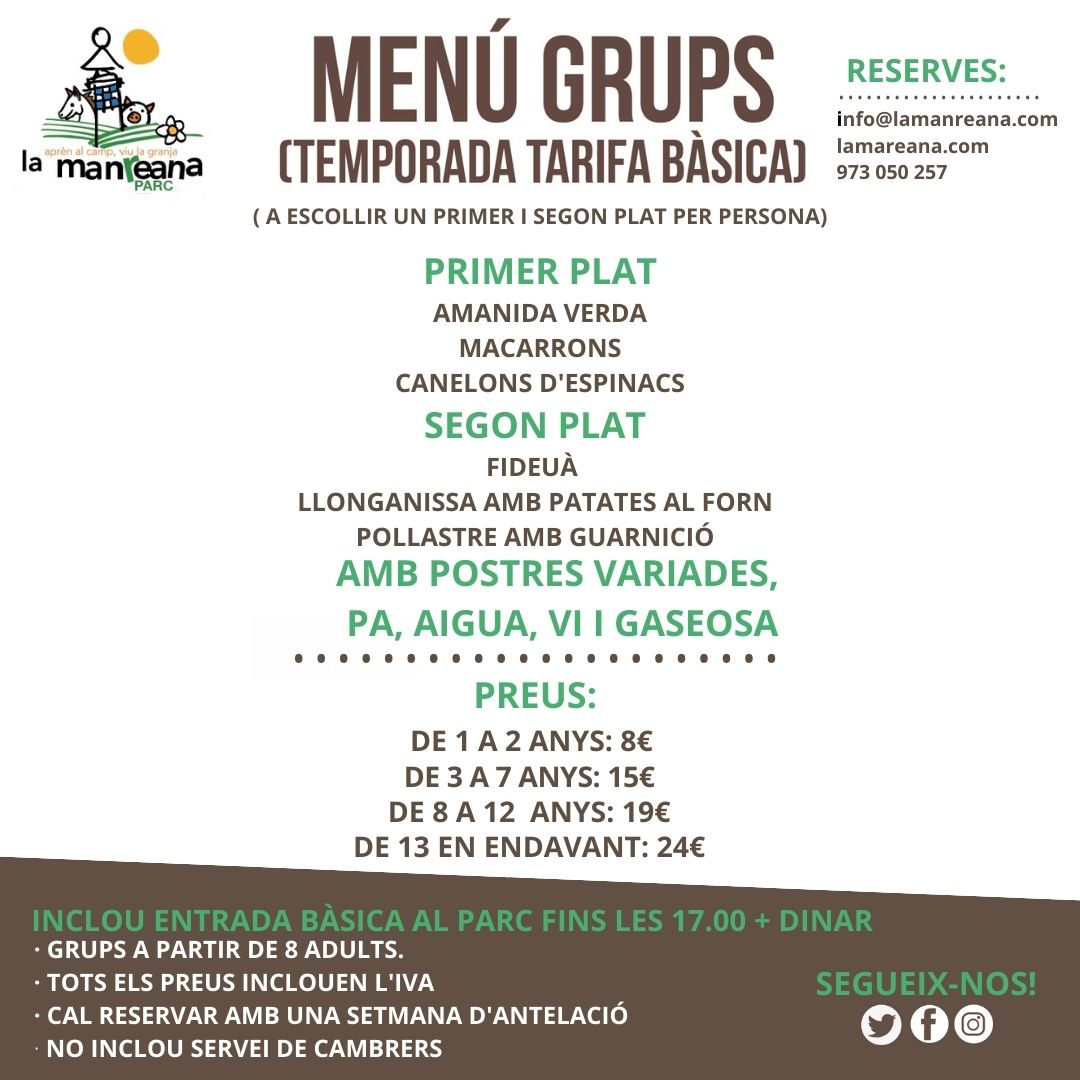 aprèn al camp, viu la granja
la manreana
PARC

MENÚ GRUPS
(TEMPORADA TARIFA BÀSICA)

RESERVES:
info@lamanreana.com
lamareana.com
973 050 257

( A ESCOLLIR UN PRIMER I SEGON PLAT PER PERSONA)

PRIMER PLAT
AMANIDA VERDA
MACARRONS
CANELONS D'ESPINACS

SEGON PLAT
FIDEUÀ
LLONGANISSA AMB PATATES AL FORN
POLLASTRE AMB GUARNICIÓ

AMB POSTRES VARIADES,
PA, AIGUA, VI I GASEOSA

PREUS:
DE 1 A 2 ANYS: 8€
DE 3 A 7 ANYS: 15€
DE 8 A 12 ANYS: 19€
DE 13 EN ENDAVANT: 24€

INCLOU ENTRADA BÀSICA AL PARC FINS LES 17.00 + DINAR
· GRUPS A PARTIR DE 8 ADULTS.
· TOTS ELS PREUS INCLOUEN L'IVA
· CAL RESERVAR AMB UNA SETMANA D'ANTELACIÓ
· NO INCLOU SERVEI DE CAMBRERS

SEGUEIX-NOS!